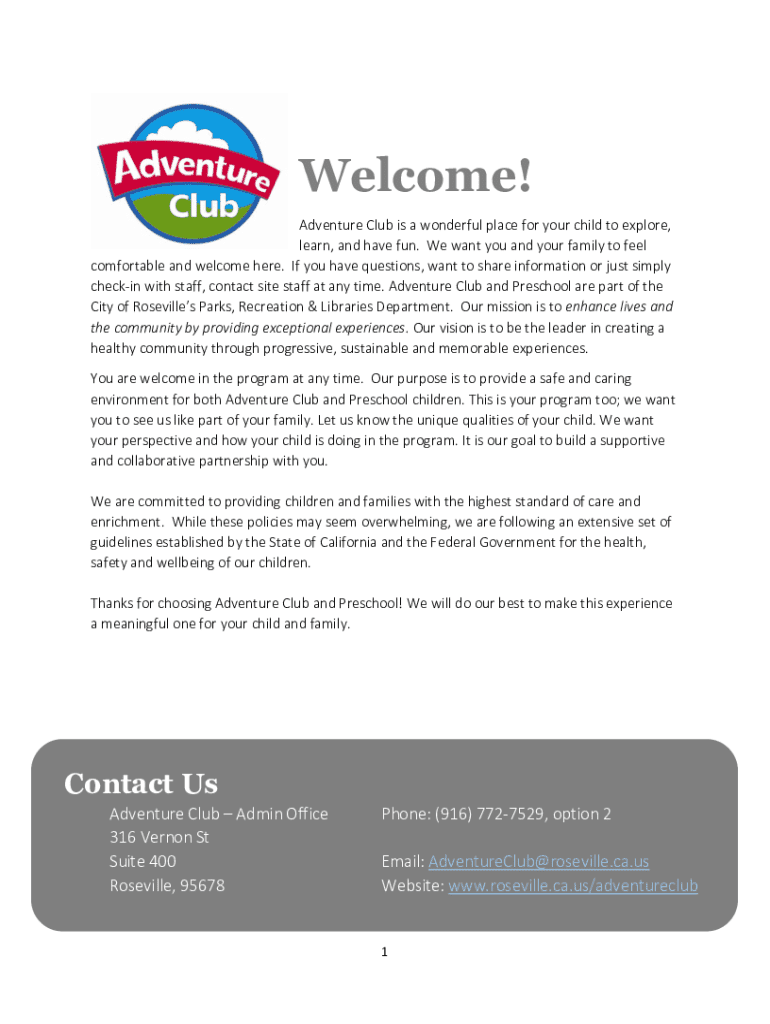 Adventure Club

Welcome!

Adventure Club is a wonderful place for your child to explore, learn, and have fun. We want you and your family to feel comfortable and welcome here. If you have questions, want to share information or just simply check-in with staff, contact site staff at any time. Adventure Club and Preschool are part of the City of Roseville's Parks, Recreation & Libraries Department. Our mission is to enhance lives and the community by providing exceptional experiences. Our vision is to be the leader in creating a healthy community through progressive, sustainable and memorable experiences.

You are welcome in the program at any time. Our purpose is to provide a safe and caring environment for both Adventure Club and Preschool children. This is your program too; we want you to see us like part of your family. Let us know the unique qualities of your child. We want your perspective and how your child is doing in the program. It is our goal to build a supportive and collaborative partnership with you.

We are committed to providing children and families with the highest standard of care and enrichment. While these policies may seem overwhelming, we are following an extensive set of guidelines established by the State of California and the Federal Government for the health, safety and wellbeing of our children.

Thanks for choosing Adventure Club and Preschool! We will do our best to make this experience a meaningful one for your child and family.

Contact Us

Adventure Club – Admin Office
316 Vernon St
Suite 400
Roseville, 95678

Phone: (916) 772-7529, option 2

Email: AdventureClub@roseville.ca.us
Website: www.roseville.ca.us/adventureclub

1